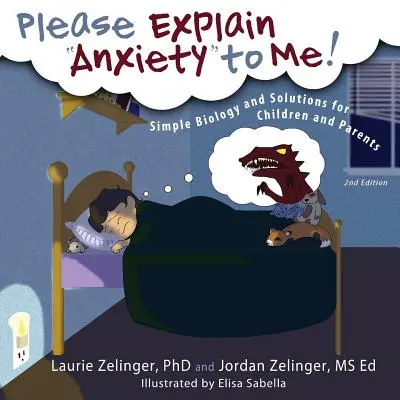 Please Explain "Anxiety" to Me!

Simple Biology and Solutions for Children and Parents

2nd Edition

Laurie Zelinger, PhD and Jordan Zelinger, MS Ed
Illustrated by Elisa Sabella